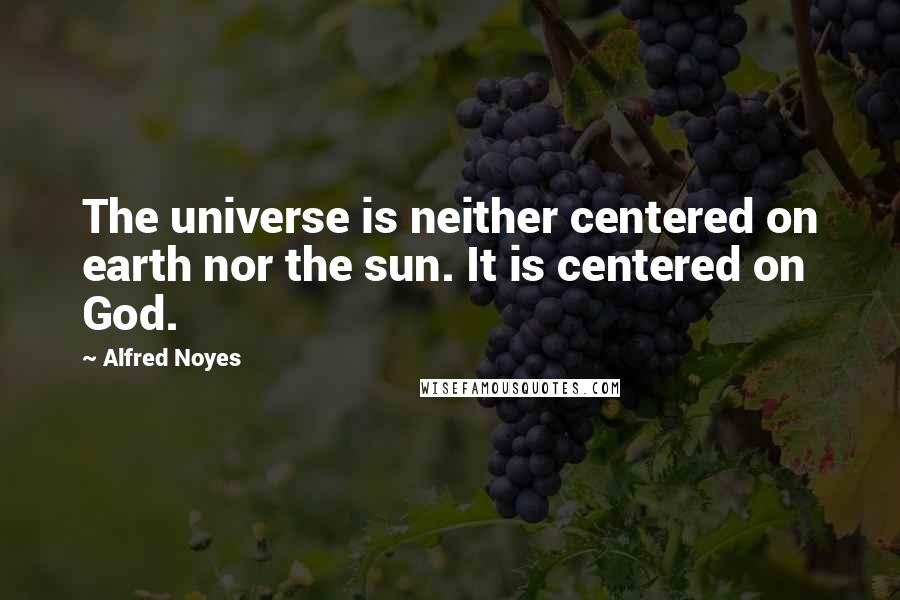 The universe is neither centered on earth nor the sun. It is centered on God.

~ Alfred Noyes

WISEFAMOUSQUOTES.COM